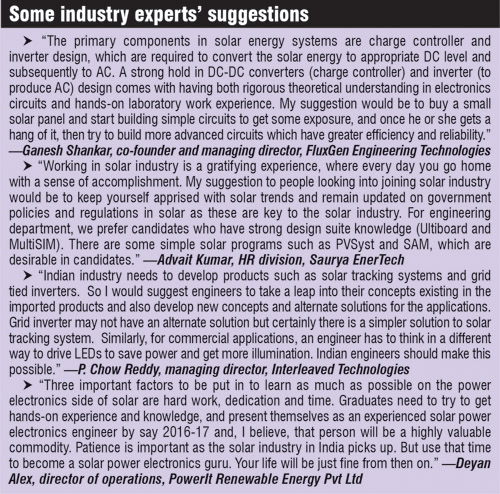 Some industry experts' suggestions

➤ "The primary components in solar energy systems are charge controller and inverter design, which are required to convert the solar energy to appropriate DC level and subsequently to AC. A strong hold in DC-DC converters (charge controller) and inverter (to produce AC) design comes with having both rigorous theoretical understanding in electronics circuits and hands-on laboratory work experience. My suggestion would be to buy a small solar panel and start building simple circuits to get some exposure, and once he or she gets a hang of it, then try to build more advanced circuits which have greater efficiency and reliability." —Ganesh Shankar, co-founder and managing director, FluxGen Engineering Technologies

➤ "Working in solar industry is a gratifying experience, where every day you go home with a sense of accomplishment. My suggestion to people looking into joining solar industry would be to keep yourself apprised with solar trends and remain updated on government policies and regulations in solar as these are key to the solar industry. For engineering department, we prefer candidates who have strong design suite knowledge (Ultiboard and MultiSIM). There are some simple solar programs such as PVSyst and SAM, which are desirable in candidates." —Advait Kumar, HR division, Saurya EnerTech

➤ "Indian industry needs to develop products such as solar tracking systems and grid tied inverters. So I would suggest engineers to take a leap into their concepts existing in the imported products and also develop new concepts and alternate solutions for the applications. Grid inverter may not have an alternate solution but certainly there is a simpler solution to solar tracking system. Similarly, for commercial applications, an engineer has to think in a different way to drive LEDs to save power and get more illumination. Indian engineers should make this possible." —P. Chow Reddy, managing director, Interleaved Technologies

➤ "Three important factors to be put in to learn as much as possible on the power electronics side of solar are hard work, dedication and time. Graduates need to try to get hands-on experience and knowledge, and present themselves as an experienced solar power electronics engineer by say 2016-17 and, I believe, that person will be a highly valuable commodity. Patience is important as the solar industry in India picks up. But use that time to become a solar power electronics guru. Your life will be just fine from then on." —Deyan Alex, director of operations, PowerIt Renewable Energy Pvt Ltd